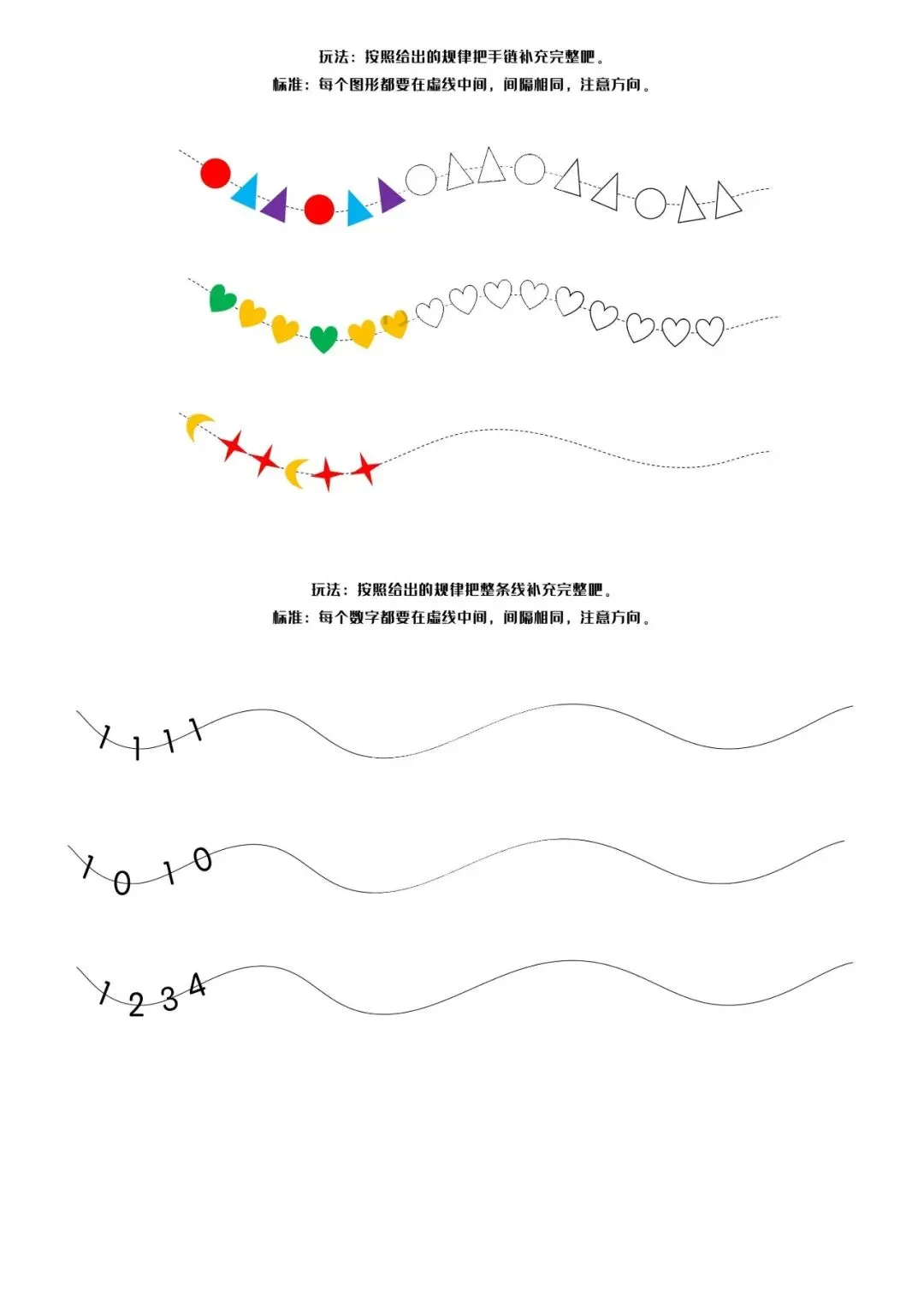 玩法：按照给出的规律把手链补充完整吧。
标准：每个图形都要在虚线中间，间隔相同，注意方向。

玩法：按照给出的规律把整条线补充完整吧。
标准：每个数字都要在虚线中间，间隔相同，注意方向。

1 1 1 1

1 0 1 0

1 2 3 4